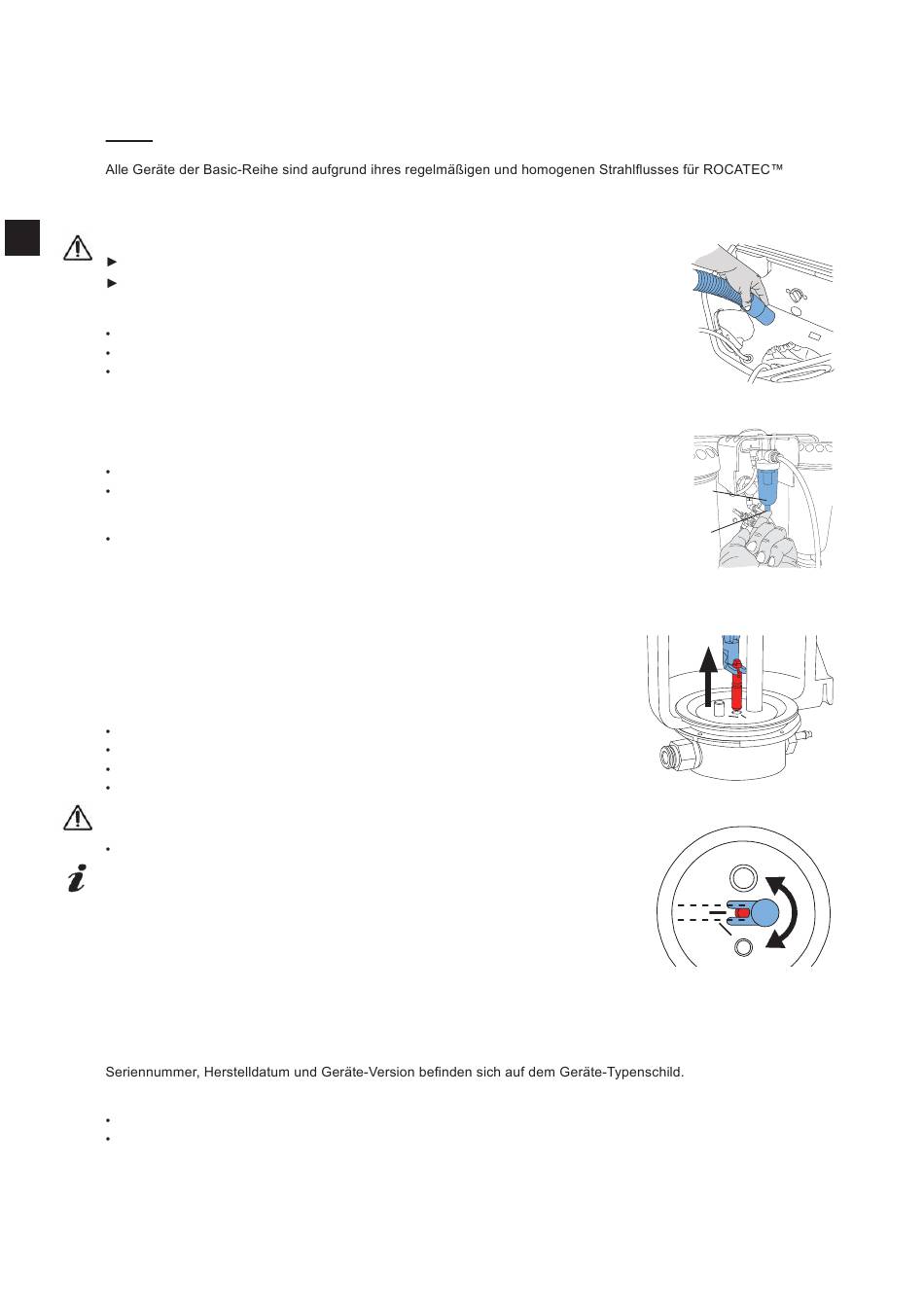 Alle Geräte der Basic-Reihe sind aufgrund ihres regelmäßigen und homogenen Strahlflusses für ROCATEC™

Seriennummer, Herstelldatum und Geräte-Version befinden sich auf dem Geräte-Typenschild.